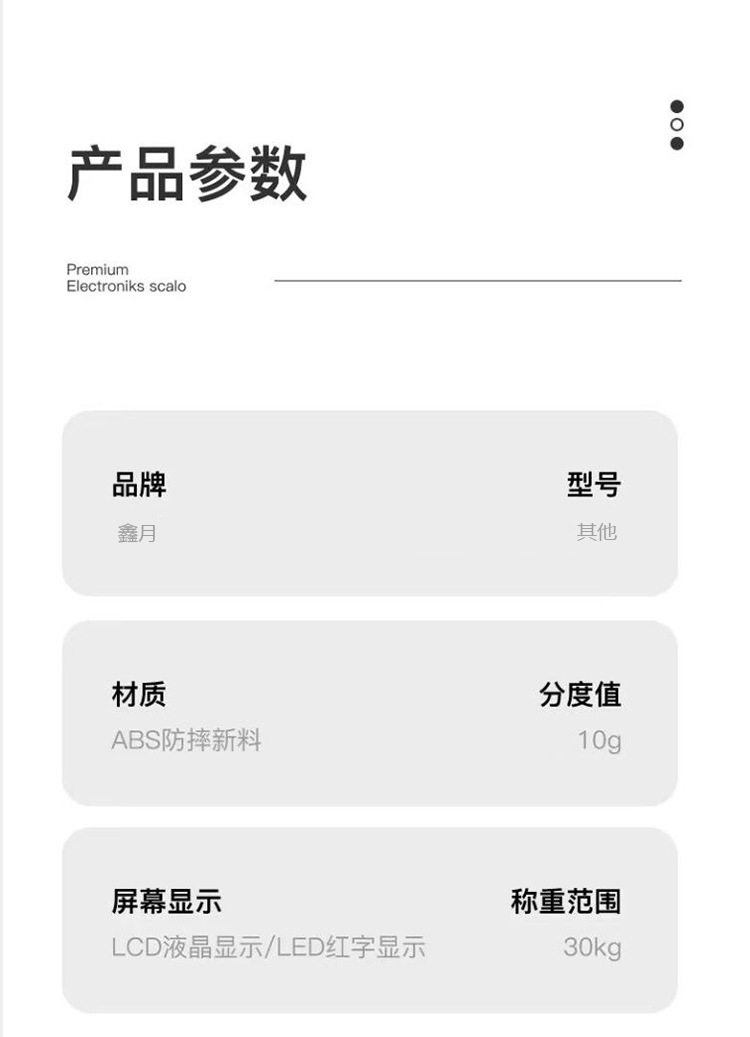 产品参数

Premium
Electroniks scalo

品牌
鑫月

型号
其他

材质
ABS防摔新料

分度值
10g

屏幕显示
LCD液晶显示/LED红字显示

称重范围
30kg